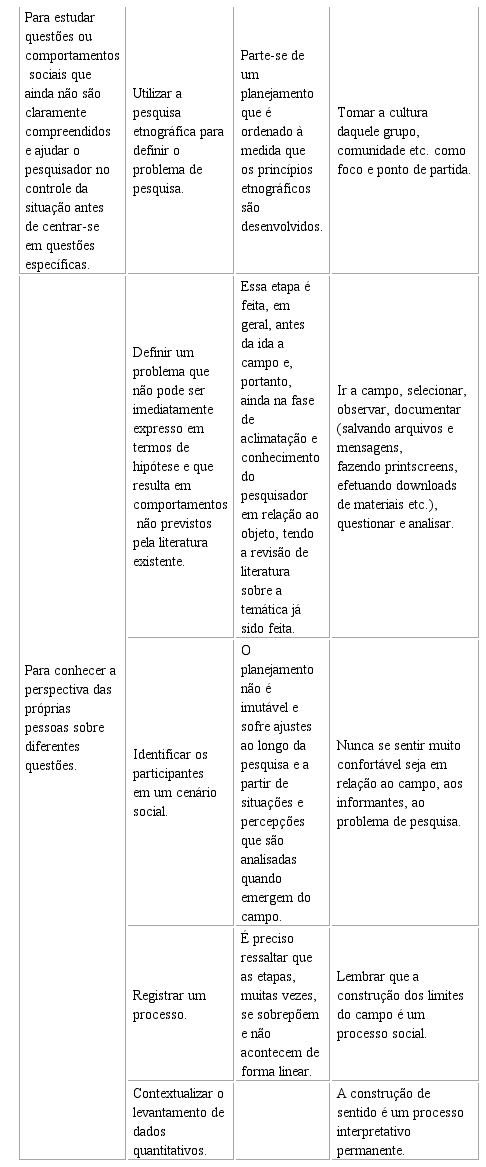 | | | | |
|---|---|---|---|
| Para estudar questões ou comportamentos sociais que ainda não são claramente compreendidos e ajudar o pesquisador no controle da situação antes de centrar-se em questões específicas. | Utilizar a pesquisa etnográfica para definir o problema de pesquisa. | Parte-se de um planejamento que é ordenado à medida que os princípios etnográficos são desenvolvidos. | Tomar a cultura daquele grupo, comunidade etc. como foco e ponto de partida. |
| Para conhecer a perspectiva das próprias pessoas sobre diferentes questões. | Definir um problema que não pode ser imediatamente expresso em termos de hipótese e que resulta em comportamentos não previstos pela literatura existente. | Essa etapa é feita, em geral, antes da ida a campo e, portanto, ainda na fase de aclimatação e conhecimento do pesquisador em relação ao objeto, tendo a revisão de literatura sobre a temática já sido feita. | Ir a campo, selecionar, observar, documentar (salvando arquivos e mensagens, fazendo printscreens, efetuando downloads de materiais etc.), questionar e analisar. |
| | Identificar os participantes em um cenário social. | O planejamento não é imutável e sofre ajustes ao longo da pesquisa e a partir de situações e percepções que são analisadas quando emergem do campo. | Nunca se sentir muito confortável seja em relação ao campo, aos informantes, ao problema de pesquisa. |
| | Registrar um processo. | É preciso ressaltar que as etapas, muitas vezes, se sobrepõem e não acontecem de forma linear. | Lembrar que a construção dos limites do campo é um processo social. |
| | Contextualizar o levantamento de dados quantitativos. | | A construção de sentido é um processo interpretativo permanente. |